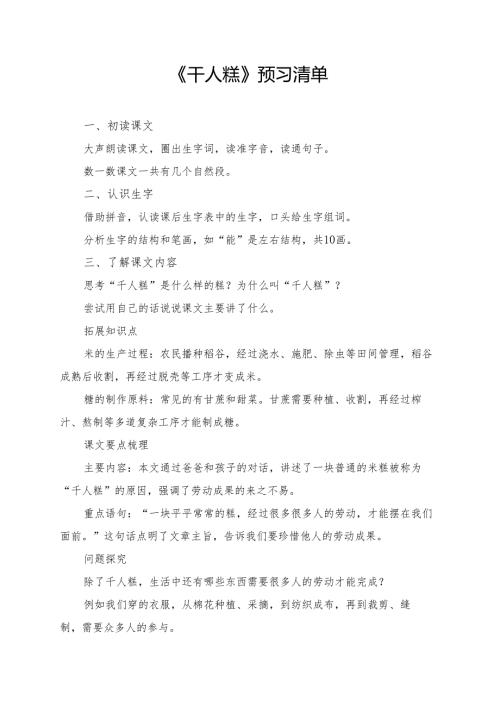 《千人糕》预习清单

一、初读课文

大声朗读课文，圈出生字词，读准字音，读通句子。

数一数课文一共有几个自然段。

二、认识生字

借助拼音，认读课后生字表中的生字，口头给生字组词。

分析生字的结构和笔画，如“能”是左右结构，共10画。

三、了解课文内容

思考“千人糕”是什么样的糕？为什么叫“千人糕”？

尝试用自己的话说说课文主要讲了什么。

拓展知识点

米的生产过程：农民播种稻谷，经过浇水、施肥、除虫等田间管理，稻谷成熟后收割，再经过脱壳等工序才变成米。

糖的制作原料：常见的有甘蔗和甜菜。甘蔗需要种植、收割，再经过榨汁、熬制等多道复杂工序才能制成糖。

课文要点梳理

主要内容：本文通过爸爸和孩子的对话，讲述了一块普通的米糕被称为“千人糕”的原因，强调了劳动成果的来之不易。

重点语句：“一块平平常常的糕，经过很多很多人的劳动，才能摆在我们面前。”这句话点明了文章主旨，告诉我们要珍惜他人的劳动成果。

问题探究

除了千人糕，生活中还有哪些东西需要很多人的劳动才能完成？

例如我们穿的衣服，从棉花种植、采摘，到纺织成布，再到裁剪、缝制，需要众多人的参与。